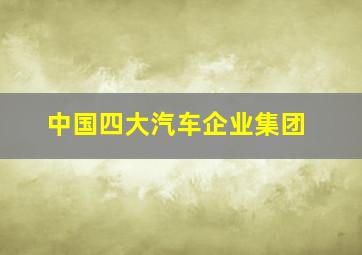 中国四大汽车企业集团